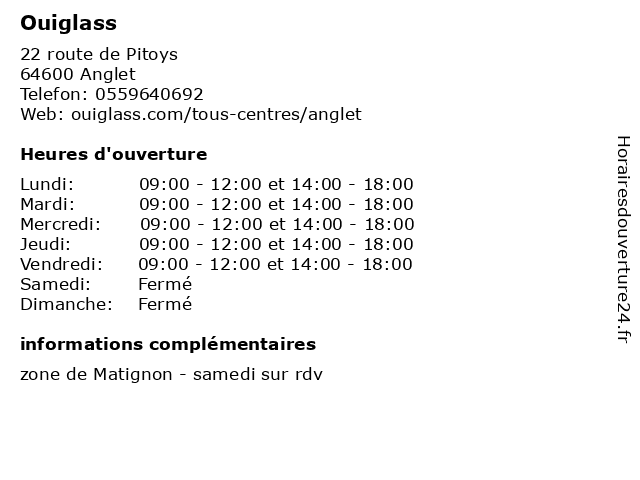 Ouiglass

22 route de Pitoys
64600 Anglet
Telefon: 0559640692
Web: ouiglass.com/tous-centres/anglet

Heures d'ouverture

| | |
|---|---|
| Lundi: | 09:00 - 12:00 et 14:00 - 18:00 |
| Mardi: | 09:00 - 12:00 et 14:00 - 18:00 |
| Mercredi: | 09:00 - 12:00 et 14:00 - 18:00 |
| Jeudi: | 09:00 - 12:00 et 14:00 - 18:00 |
| Vendredi: | 09:00 - 12:00 et 14:00 - 18:00 |
| Samedi: | Fermé |
| Dimanche: | Fermé |

informations complémentaires

zone de Matignon - samedi sur rdv

Horairesdouverture24.fr